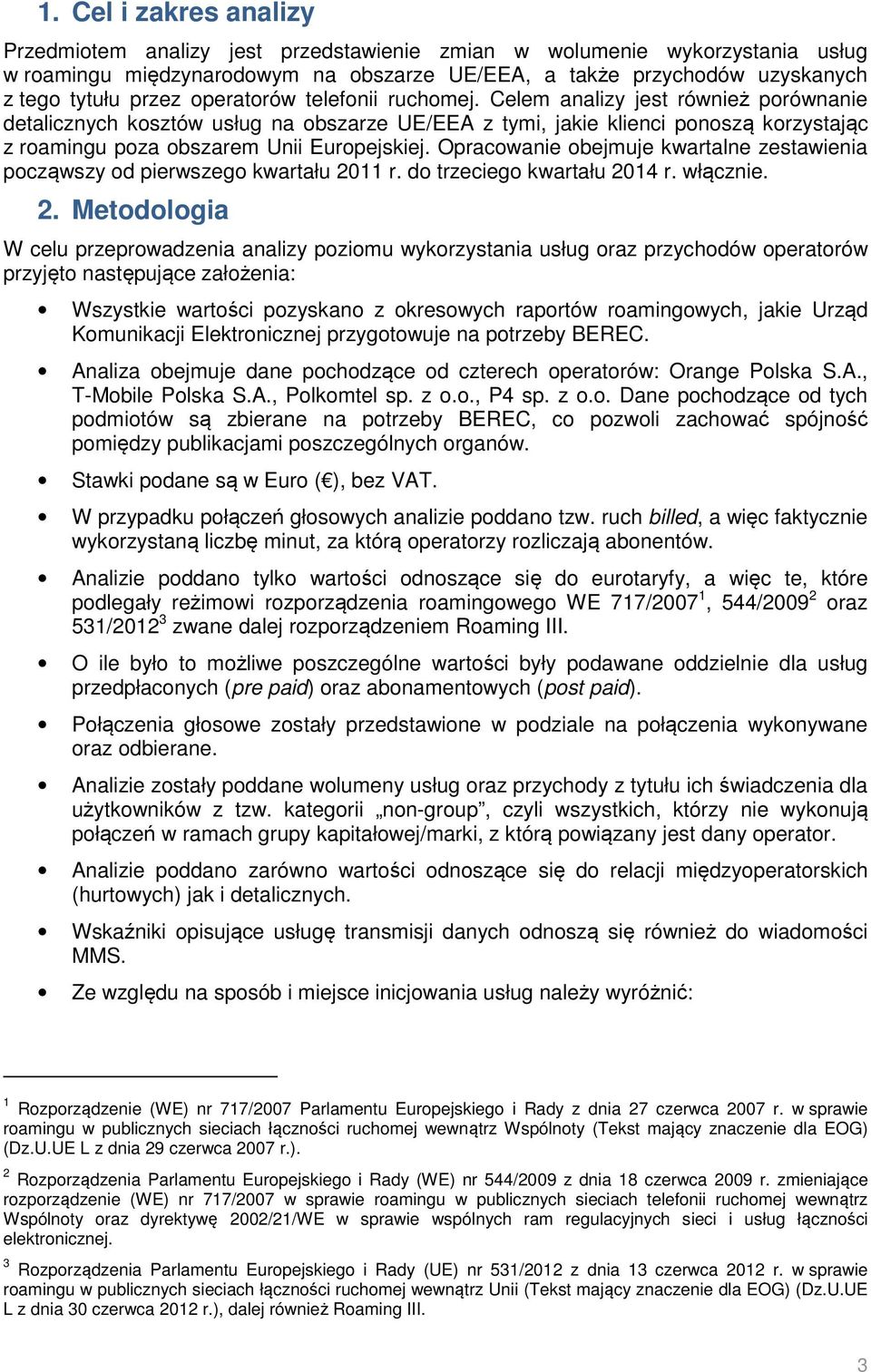 1. Cel i zakres analizy

Przedmiotem analizy jest przedstawienie zmian w wolumenie wykorzystania usług w roamingu międzynarodowym na obszarze UE/EEA, a także przychodów uzyskanych z tego tytułu przez operatorów telefonii ruchomej. Celem analizy jest również porównanie detalicznych kosztów usług na obszarze UE/EEA z tymi, jakie klienci ponoszą korzystając z roamingu poza obszarem Unii Europejskiej. Opracowanie obejmuje kwartalne zestawienia począwszy od pierwszego kwartału 2011 r. do trzeciego kwartału 2014 r. włącznie.

2. Metodologia

W celu przeprowadzenia analizy poziomu wykorzystania usług oraz przychodów operatorów przyjęto następujące założenia:

• Wszystkie wartości pozyskano z okresowych raportów roamingowych, jakie Urząd Komunikacji Elektronicznej przygotowuje na potrzeby BEREC.

• Analiza obejmuje dane pochodzące od czterech operatorów: Orange Polska S.A., T-Mobile Polska S.A., Polkomtel sp. z o.o., P4 sp. z o.o. Dane pochodzące od tych podmiotów są zbierane na potrzeby BEREC, co pozwoli zachować spójność pomiędzy publikacjami poszczególnych organów.

• Stawki podane są w Euro (€), bez VAT.

• W przypadku połączeń głosowych analizie poddano tzw. ruch billed, a więc faktycznie wykorzystaną liczbę minut, za którą operatorzy rozliczają abonentów.

• Analizie poddano tylko wartości odnoszące się do eurotaryfy, a więc te, które podlegały reżimowi rozporządzenia roamingowego WE 717/2007$^1$, 544/2009$^2$ oraz 531/2012$^3$ zwane dalej rozporządzeniem Roaming III.

• O ile było to możliwe poszczególne wartości były podawane oddzielnie dla usług przedpłaconych (pre paid) oraz abonamentowych (post paid).

• Połączenia głosowe zostały przedstawione w podziale na połączenia wykonywane oraz odbierane.

• Analizie zostały poddane wolumeny usług oraz przychody z tytułu ich świadczenia dla użytkowników z tzw. kategorii „non-group”, czyli wszystkich, którzy nie wykonują połączeń w ramach grupy kapitałowej/marki, z którą powiązany jest dany operator.

• Analizie poddano zarówno wartości odnoszące się do relacji międzyoperatorskich (hurtowych) jak i detalicznych.

• Wskaźniki opisujące usługę transmisji danych odnoszą się również do wiadomości MMS.

• Ze względu na sposób i miejsce inicjowania usług należy wyróżnić:

$^1$ Rozporządzenie (WE) nr 717/2007 Parlamentu Europejskiego i Rady z dnia 27 czerwca 2007 r. w sprawie roamingu w publicznych sieciach łączności ruchomej wewnątrz Wspólnoty (Tekst mający znaczenie dla EOG) (Dz.U.UE L z dnia 29 czerwca 2007 r.).

$^2$ Rozporządzenia Parlamentu Europejskiego i Rady (WE) nr 544/2009 z dnia 18 czerwca 2009 r. zmieniające rozporządzenie (WE) nr 717/2007 w sprawie roamingu w publicznych sieciach telefonii ruchomej wewnątrz Wspólnoty oraz dyrektywę 2002/21/WE w sprawie wspólnych ram regulacyjnych sieci i usług łączności elektronicznej.

$^3$ Rozporządzenia Parlamentu Europejskiego i Rady (UE) nr 531/2012 z dnia 13 czerwca 2012 r. w sprawie roamingu w publicznych sieciach łączności ruchomej wewnątrz Unii (Tekst mający znaczenie dla EOG) (Dz.U.UE L z dnia 30 czerwca 2012 r.), dalej również Roaming III.

3